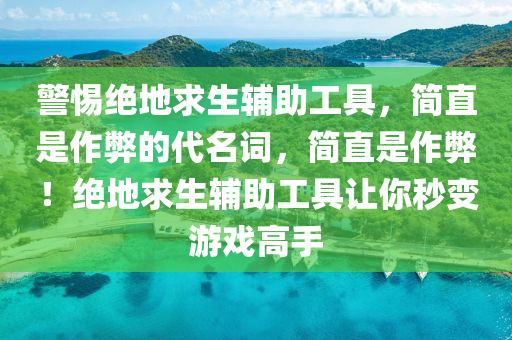 警惕绝地求生辅助工具，简直是作弊的代名词，简直是作弊！绝地求生辅助工具让你秒变游戏高手